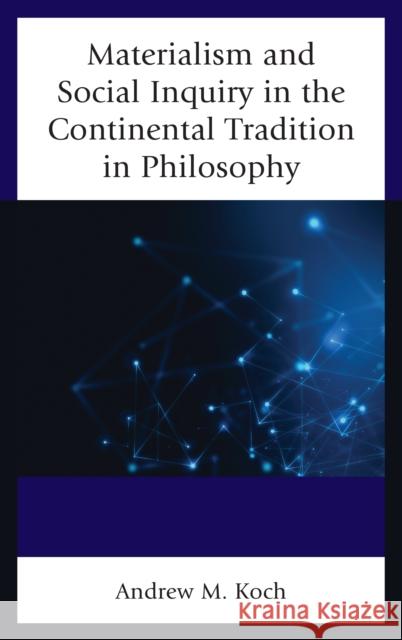 Materialism and Social Inquiry in the Continental Tradition in Philosophy

Andrew M. Koch